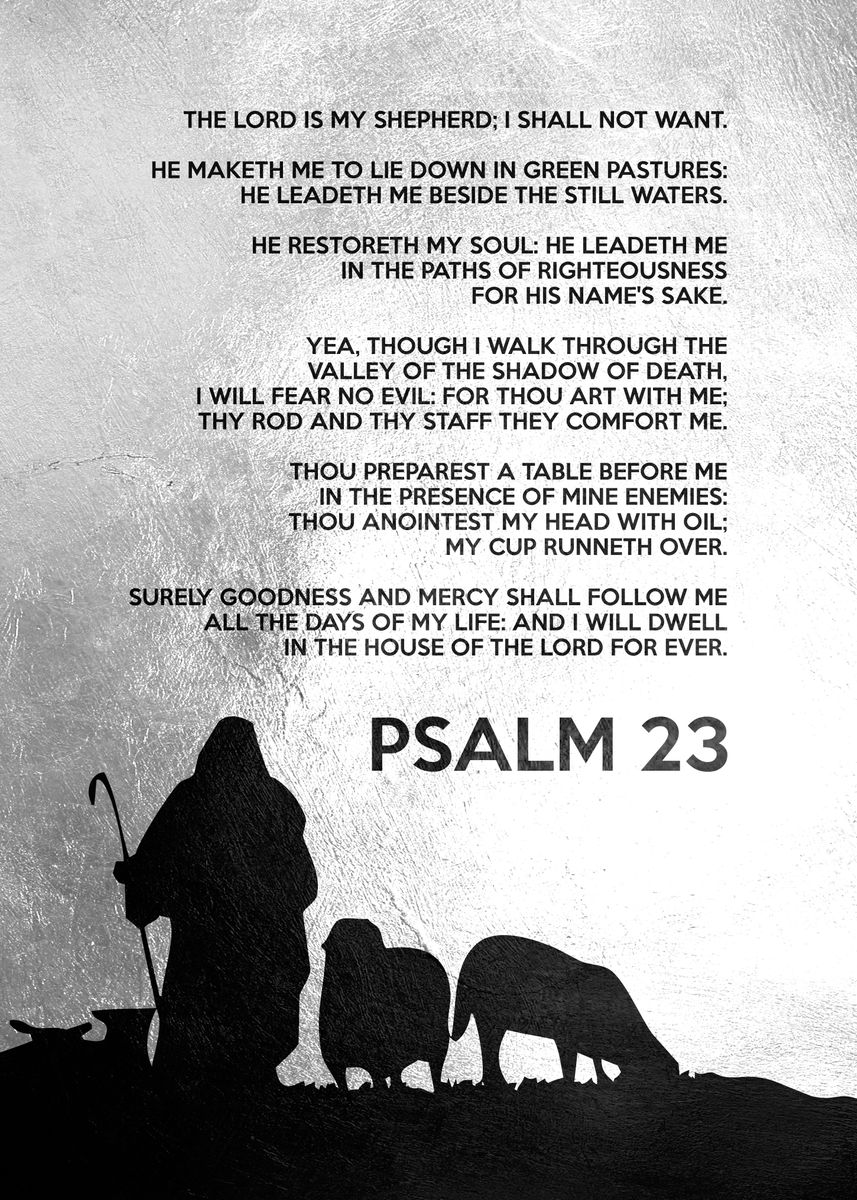 THE LORD IS MY SHEPHERD; I SHALL NOT WANT.

HE MAKETH ME TO LIE DOWN IN GREEN PASTURES: HE LEADETH ME BESIDE THE STILL WATERS.

HE RESTORETH MY SOUL: HE LEADETH ME IN THE PATHS OF RIGHTEOUSNESS FOR HIS NAME'S SAKE.

YEA, THOUGH I WALK THROUGH THE VALLEY OF THE SHADOW OF DEATH, I WILL FEAR NO EVIL: FOR THOU ART WITH ME; THY ROD AND THY STAFF THEY COMFORT ME.

THOU PREPAREST A TABLE BEFORE ME IN THE PRESENCE OF MINE ENEMIES: THOU ANOINTEST MY HEAD WITH OIL; MY CUP RUNNETH OVER.

SURELY GOODNESS AND MERCY SHALL FOLLOW ME ALL THE DAYS OF MY LIFE: AND I WILL DWELL IN THE HOUSE OF THE LORD FOR EVER.

PSALM 23